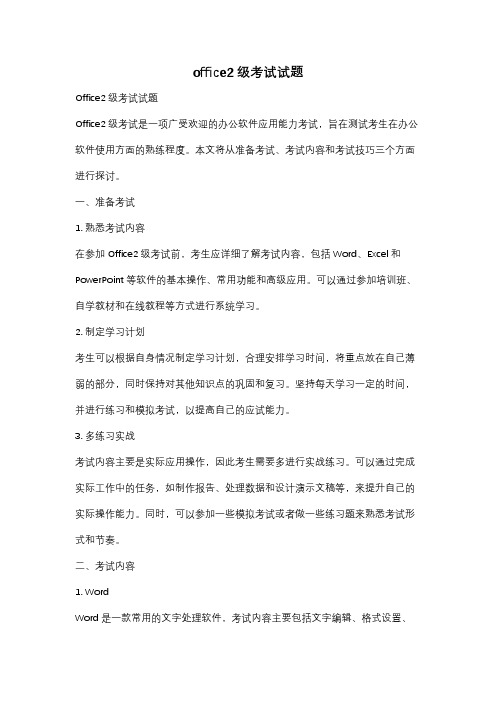 office2 级考试试题

Office2 级考试试题

Office2 级考试是一项广受欢迎的办公软件应用能力考试，旨在测试考生在办公软件使用方面的熟练程度。本文将从准备考试、考试内容和考试技巧三个方面进行探讨。

一、准备考试

1. 熟悉考试内容

在参加 Office2 级考试前，考生应详细了解考试内容，包括 Word、Excel 和 PowerPoint 等软件的基本操作、常用功能和高级应用。可以通过参加培训班、自学教材和在线教程等方式进行系统学习。

2. 制定学习计划

考生可以根据自身情况制定学习计划，合理安排学习时间，将重点放在自己薄弱的部分，同时保持对其他知识点的巩固和复习。坚持每天学习一定的时间，并进行练习和模拟考试，以提高自己的应试能力。

3. 多练习实战

考试内容主要是实际应用操作，因此考生需要多进行实战练习。可以通过完成实际工作中的任务，如制作报告、处理数据和设计演示文稿等，来提升自己的实际操作能力。同时，可以参加一些模拟考试或者做一些练习题来熟悉考试形式和节奏。

二、考试内容

1. Word

Word 是一款常用的文字处理软件，考试内容主要包括文字编辑、格式设置、